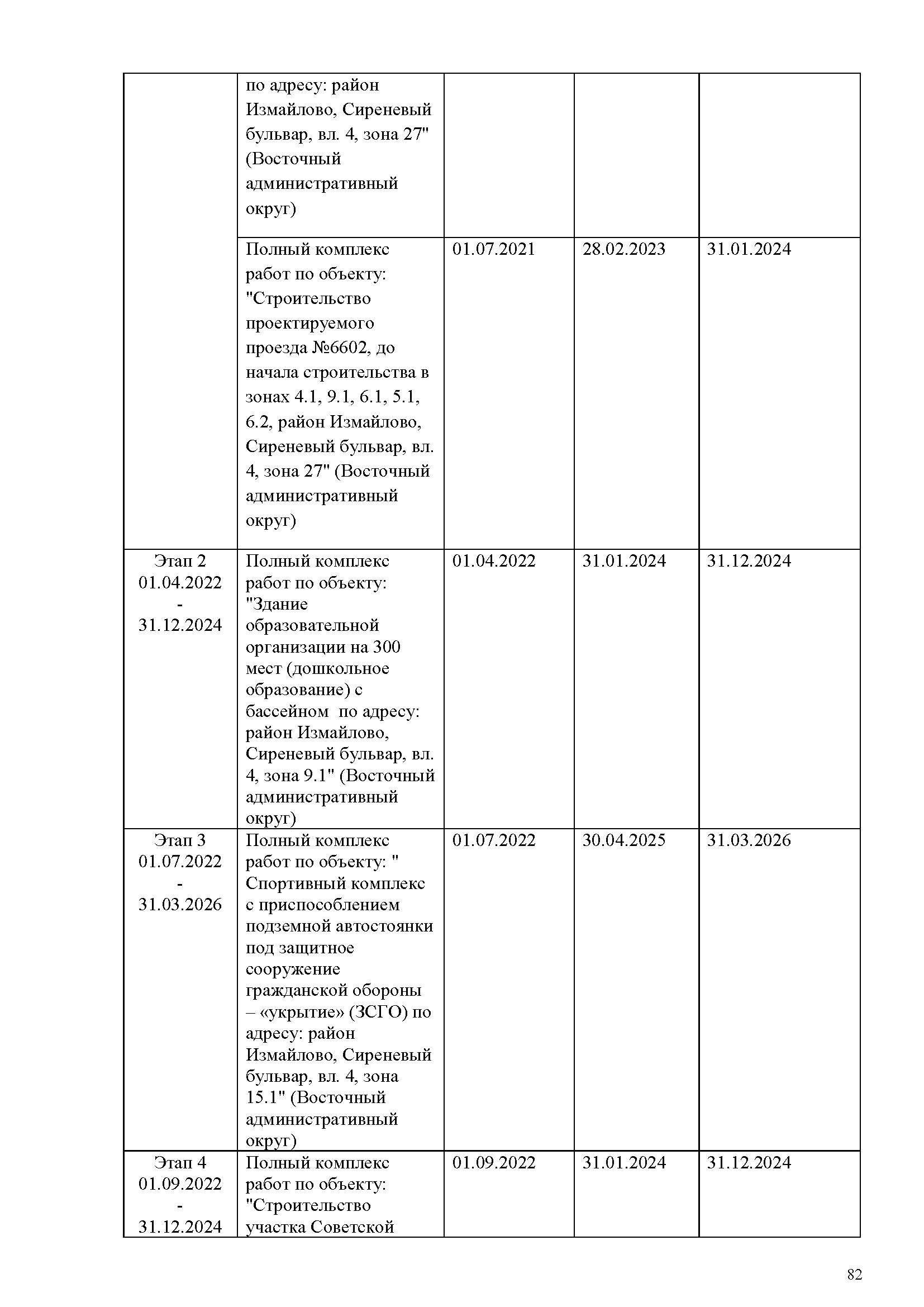 | | | | | |
|---|---|---|---|---|
| | по адресу: район Измайлово, Сиреневый бульвар, вл. 4, зона 27" (Восточный административный округ) | | | |
| | Полный комплекс работ по объекту: "Строительство проектируемого проезда №6602, до начала строительства в зонах 4.1, 9.1, 6.1, 5.1, 6.2, район Измайлово, Сиреневый бульвар, вл. 4, зона 27" (Восточный административный округ) | 01.07.2021 | 28.02.2023 | 31.01.2024 |
| Этап 2 01.04.2022 - 31.12.2024 | Полный комплекс работ по объекту: "Здание образовательной организации на 300 мест (дошкольное образование) с бассейном по адресу: район Измайлово, Сиреневый бульвар, вл. 4, зона 9.1" (Восточный административный округ) | 01.04.2022 | 31.01.2024 | 31.12.2024 |
| Этап 3 01.07.2022 - 31.03.2026 | Полный комплекс работ по объекту: " Спортивный комплекс с приспособлением подземной автостоянки под защитное сооружение гражданской обороны – «укрытие» (ЗСГО) по адресу: район Измайлово, Сиреневый бульвар, вл. 4, зона 15.1" (Восточный административный округ) | 01.07.2022 | 30.04.2025 | 31.03.2026 |
| Этап 4 01.09.2022 - 31.12.2024 | Полный комплекс работ по объекту: "Строительство участка Советской | 01.09.2022 | 31.01.2024 | 31.12.2024 |

82